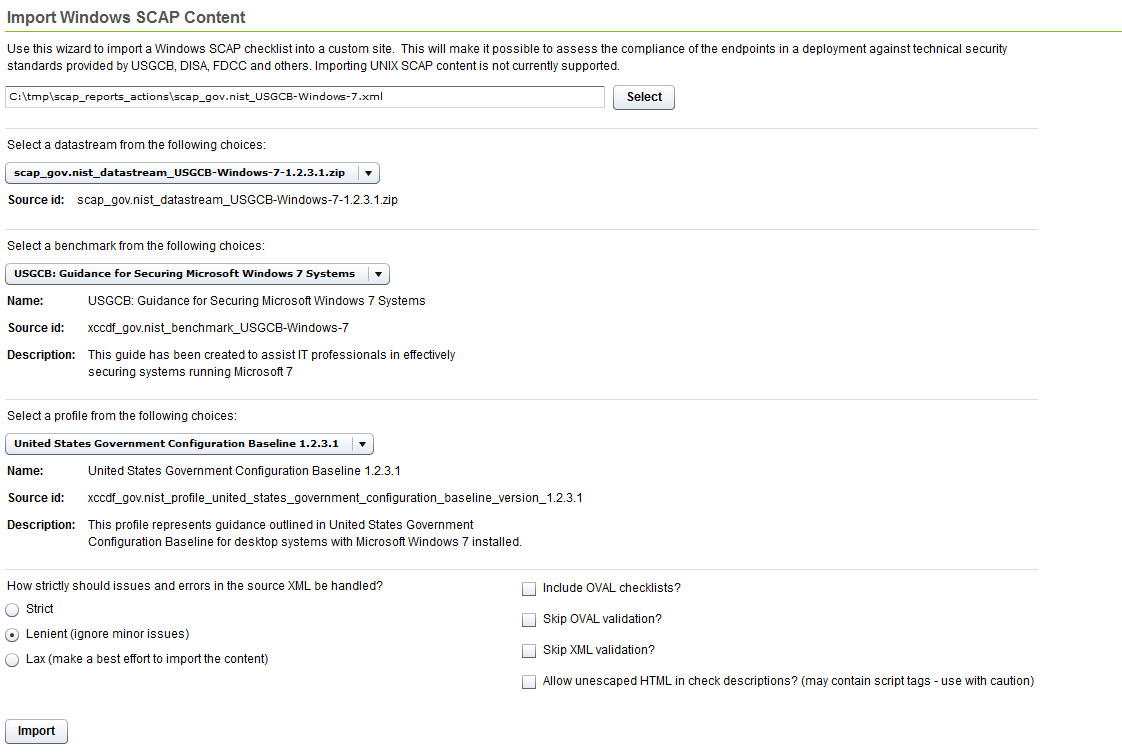 Import Windows SCAP Content

Use this wizard to import a Windows SCAP checklist into a custom site. This will make it possible to assess the compliance of the endpoints in a deployment against technical security standards provided by USGCB, DISA, FDCC and others. Importing UNIX SCAP content is not currently supported.

C:\tmp\scap_reports_actions\scap_gov.nist_USGCB-Windows-7.xml

Select

Select a datastream from the following choices:

scap_gov.nist_datastream_USGCB-Windows-7-1.2.3.1.zip

Source id: scap_gov.nist_datastream_USGCB-Windows-7-1.2.3.1.zip

Select a benchmark from the following choices:

USGCB: Guidance for Securing Microsoft Windows 7 Systems

Name: USGCB: Guidance for Securing Microsoft Windows 7 Systems

Source id: xccdf_gov.nist_benchmark_USGCB-Windows-7

Description: This guide has been created to assist IT professionals in effectively securing systems running Microsoft 7

Select a profile from the following choices:

United States Government Configuration Baseline 1.2.3.1

Name: United States Government Configuration Baseline 1.2.3.1

Source id: xccdf_gov.nist_profile_united_states_government_configuration_baseline_version_1.2.3.1

Description: This profile represents guidance outlined in United States Government Configuration Baseline for desktop systems with Microsoft Windows 7 installed.

How strictly should issues and errors in the source XML be handled?

Strict

Lenient (ignore minor issues)

Lax (make a best effort to import the content)

Include OVAL checklists?

Skip OVAL validation?

Skip XML validation?

Allow unescaped HTML in check descriptions? (may contain script tags - use with caution)

Import